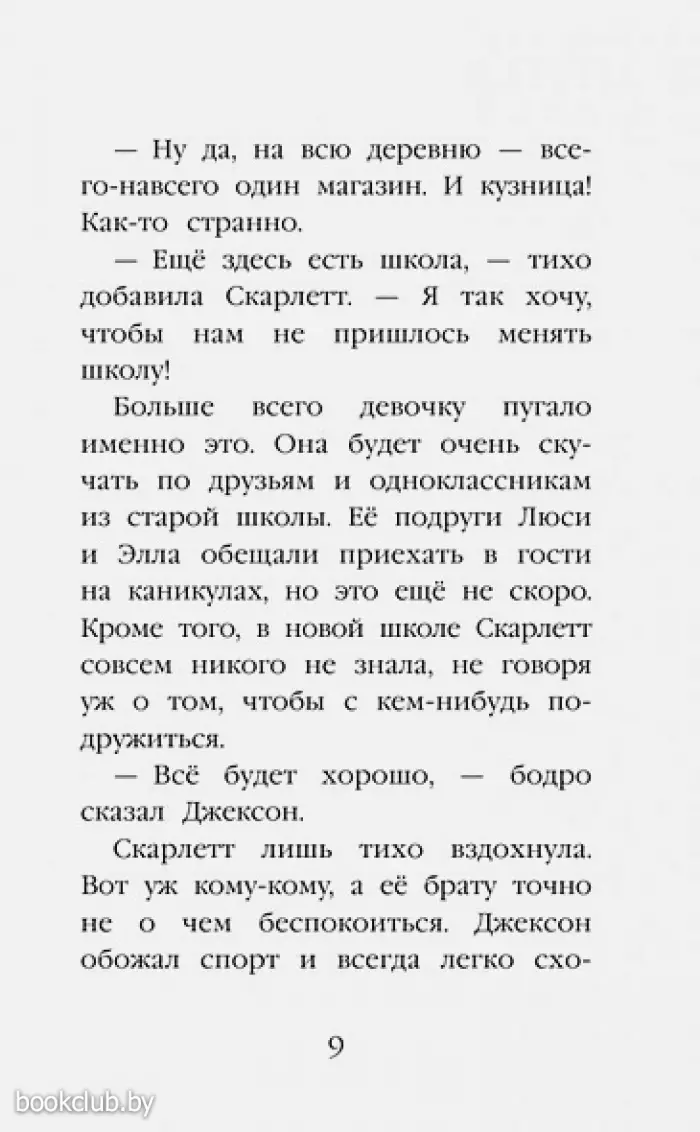 — Ну да, на всю деревню — всего-навсего один магазин. И кузница! Как-то странно.

— Ещё здесь есть школа, — тихо добавила Скарлетт. — Я так хочу, чтобы нам не пришлось менять школу!

Больше всего девочку пугало именно это. Она будет очень скучать по друзьям и одноклассникам из старой школы. Её подруги Люси и Элла обещали приехать в гости на каникулах, но это ещё не скоро. Кроме того, в новой школе Скарлетт совсем никого не знала, не говоря уж о том, чтобы с кем-нибудь подружиться.

— Всё будет хорошо, — бодро сказал Джексон.

Скарлетт лишь тихо вздохнула. Вот уж кому-кому, а её брату точно не о чем беспокоиться. Джексон обожал спорт и всегда легко схо-

9

bookclub.by